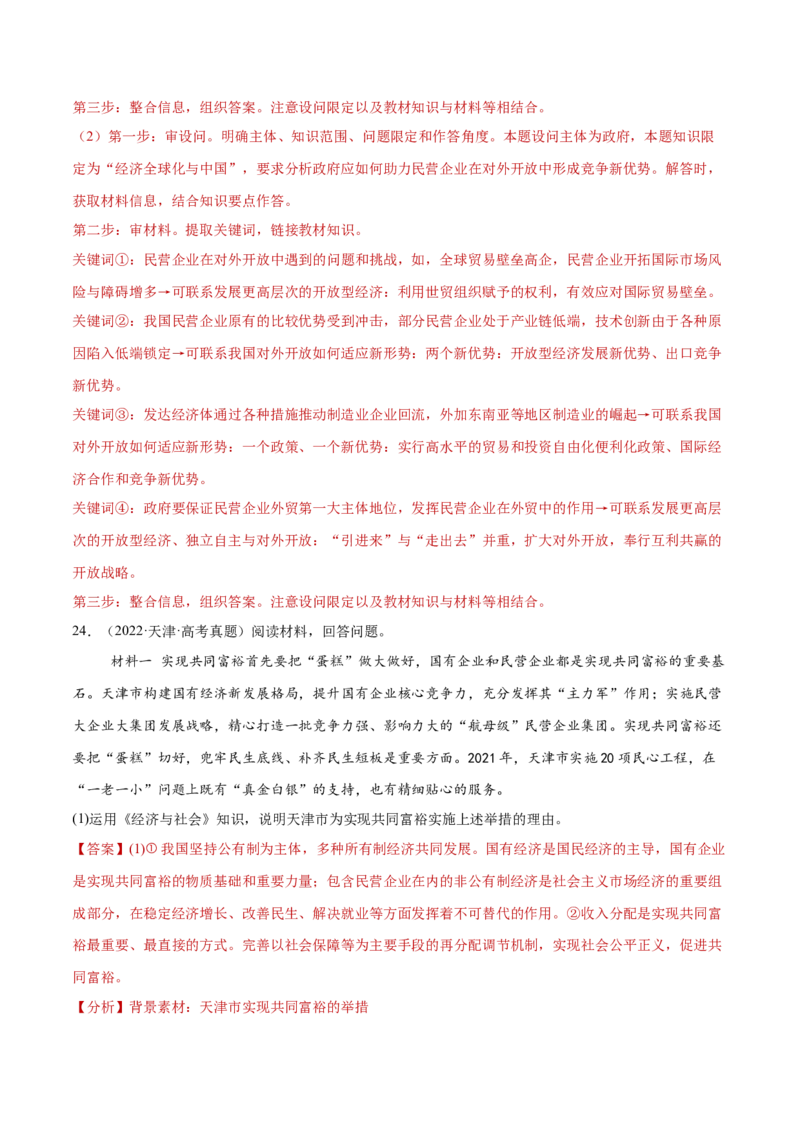 第三步：整合信息，组织答案。注意设问限定以及教材知识与材料等相结合。

（2）第一步：审设问。明确主体、知识范围、问题限定和作答角度。本题设问主体为政府，本题知识限定为“经济全球化与中国”，要求分析政府应如何助力民营企业在对外开放中形成竞争新优势。解答时，获取材料信息，结合知识要点作答。

第二步：审材料。提取关键词，链接教材知识。

关键词①：民营企业在对外开放中遇到的问题和挑战，如，全球贸易壁垒高企，民营企业开拓国际市场风险与障碍增多→可联系发展更高层次的开放型经济：利用世贸组织赋予的权利，有效应对国际贸易壁垒。

关键词②：我国民营企业原有的比较优势受到冲击，部分民营企业处于产业链低端，技术创新由于各种原因陷入低端锁定→可联系我国对外开放如何适应新形势：两个新优势：开放型经济发展新优势、出口竞争新优势。

关键词③：发达经济体通过各种措施推动制造业企业回流，外加东南亚等地区制造业的崛起→可联系我国对外开放如何适应新形势：一个政策、一个新优势：实行高水平的贸易和投资自由化便利化政策、国际经济合作和竞争新优势。

关键词④：政府要保证民营企业外贸第一大主体地位，发挥民营企业在外贸中的作用→可联系发展更高层次的开放型经济、独立自主与对外开放：“引进来”与“走出去”并重，扩大对外开放，奉行互利共赢的开放战略。

第三步：整合信息，组织答案。注意设问限定以及教材知识与材料等相结合。

24．（2022·天津·高考真题）阅读材料，回答问题。

材料一　实现共同富裕首先要把“蛋糕”做大做好，国有企业和民营企业都是实现共同富裕的重要基石。天津市构建国有经济新发展格局，提升国有企业核心竞争力，充分发挥其“主力军”作用；实施民营大企业大集团发展战略，精心打造一批竞争力强、影响力大的“航母级”民营企业集团。实现共同富裕还要把“蛋糕”切好，兜牢民生底线、补齐民生短板是重要方面。2021年，天津市实施20项民心工程，在“一老一小”问题上既有“真金白银”的支持，也有精细贴心的服务。

(1)运用《经济与社会》知识，说明天津市为实现共同富裕实施上述举措的理由。

【答案】(1)① 我国坚持公有制为主体，多种所有制经济共同发展。国有经济是国民经济的主导，国有企业是实现共同富裕的物质基础和重要力量；包含民营企业在内的非公有制经济是社会主义市场经济的重要组成部分，在稳定经济增长、改善民生、解决就业等方面发挥着不可替代的作用。②收入分配是实现共同富裕最重要、最直接的方式。完善以社会保障等为主要手段的再分配调节机制，实现社会公平正义，促进共同富裕。

【分析】背景素材：天津市实现共同富裕的举措